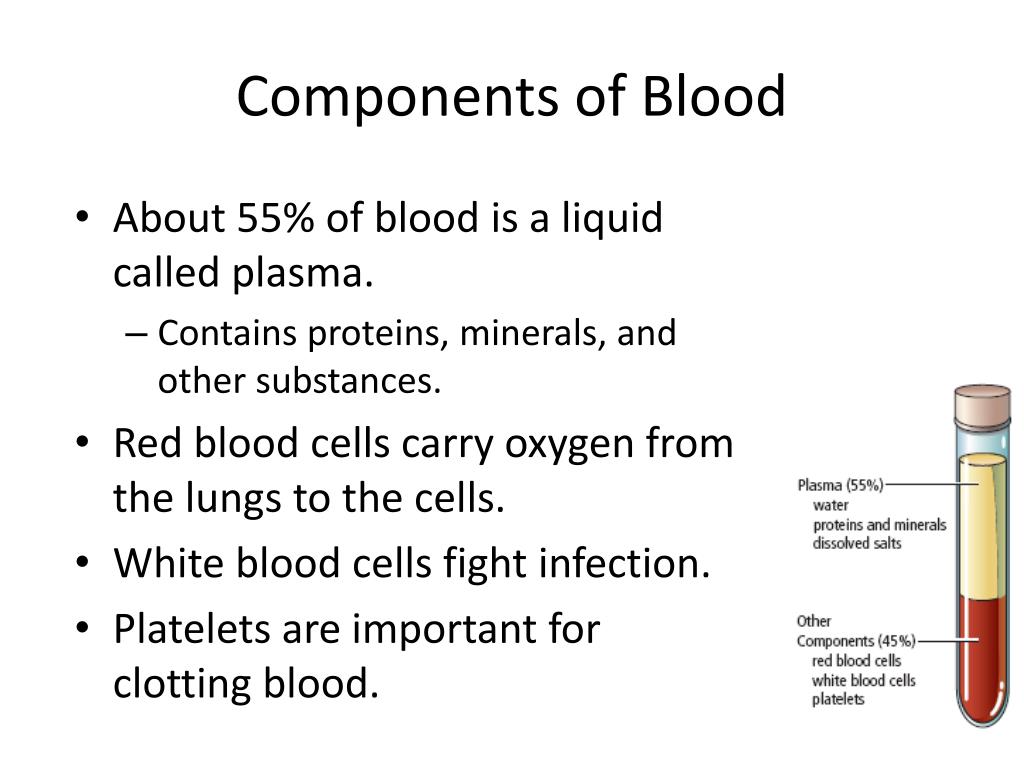 Components of Blood

• About 55% of blood is a liquid called plasma.
  – Contains proteins, minerals, and other substances.
• Red blood cells carry oxygen from the lungs to the cells.
• White blood cells fight infection.
• Platelets are important for clotting blood.

Plasma (55%)
water
proteins and minerals
dissolved salts

Other Components (45%)
red blood cells
white blood cells
platelets